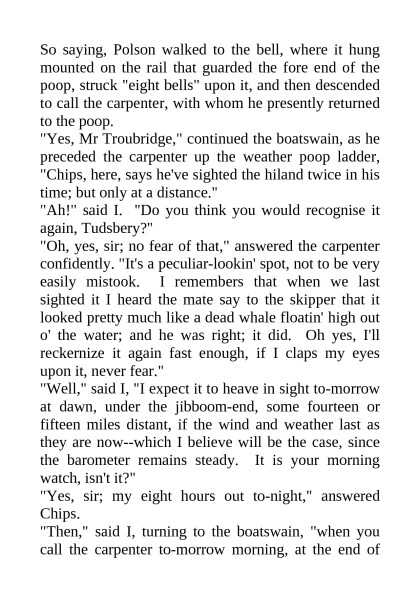 So saying, Polson walked to the bell, where it hung mounted on the rail that guarded the fore end of the poop, struck "eight bells" upon it, and then descended to call the carpenter, with whom he presently returned to the poop.

"Yes, Mr Troubridge," continued the boatswain, as he preceded the carpenter up the weather poop ladder, "Chips, here, says he've sighted the hiland twice in his time; but only at a distance."

"Ah!" said I. "Do you think you would recognise it again, Tudsbery?"

"Oh, yes, sir; no fear of that," answered the carpenter confidently. "It's a peculiar-lookin' spot, not to be very easily mistook. I remembers that when we last sighted it I heard the mate say to the skipper that it looked pretty much like a dead whale floatin' high out o' the water; and he was right; it did. Oh yes, I'll reckernize it again fast enough, if I claps my eyes upon it, never fear."

"Well," said I, "I expect it to heave in sight to-morrow at dawn, under the jibboom-end, some fourteen or fifteen miles distant, if the wind and weather last as they are now--which I believe will be the case, since the barometer remains steady. It is your morning watch, isn't it?"

"Yes, sir; my eight hours out to-night," answered Chips.

"Then," said I, turning to the boatswain, "when you call the carpenter to-morrow morning, at the end of